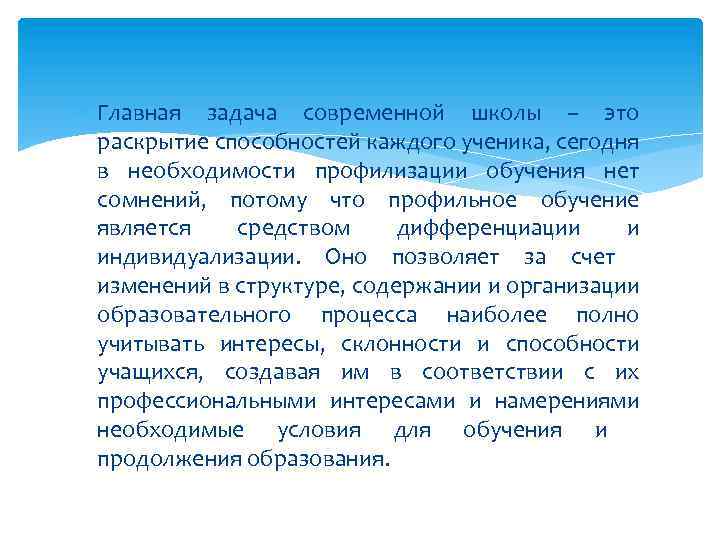 Главная задача современной школы – это раскрытие способностей каждого ученика, сегодня в необходимости профилизации обучения нет сомнений, потому что профильное обучение является средством дифференциации и индивидуализации. Оно позволяет за счет изменений в структуре, содержании и организации образовательного процесса наиболее полно учитывать интересы, склонности и способности учащихся, создавая им в соответствии с их профессиональными интересами и намерениями необходимые условия для обучения и продолжения образования.